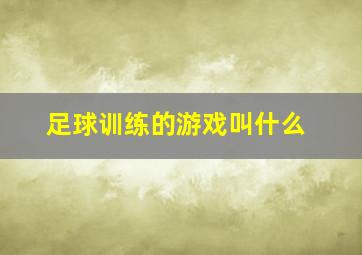 足球训练的游戏叫什么